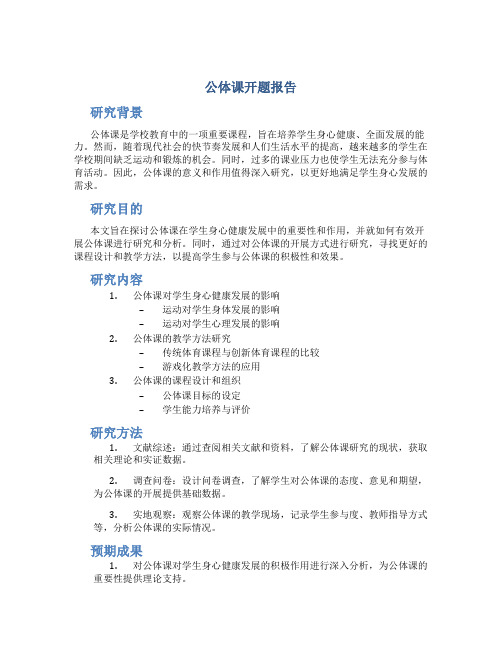 公体课开题报告

研究背景

公体课是学校教育中的一项重要课程，旨在培养学生身心健康、全面发展的能力。然而，随着现代社会的快节奏发展和人们生活水平的提高，越来越多的学生在学校期间缺乏运动和锻炼的机会。同时，过多的课业压力也使学生无法充分参与体育活动。因此，公体课的意义和作用值得深入研究，以更好地满足学生身心发展的需求。

研究目的

本文旨在探讨公体课在学生身心健康发展中的重要性和作用，并就如何有效开展公体课进行研究和分析。同时，通过对公体课的开展方式进行研究，寻找更好的课程设计和教学方法，以提高学生参与公体课的积极性和效果。

研究内容

1. 公体课对学生身心健康发展的影响
– 运动对学生身体发展的影响
– 运动对学生心理发展的影响
2. 公体课的教学方法研究
– 传统体育课程与创新体育课程的比较
– 游戏化教学方法的应用
3. 公体课的课程设计和组织
– 公体课目标的设定
– 学生能力培养与评价

研究方法

1. 文献综述：通过查阅相关文献和资料，了解公体课研究的现状，获取相关理论和实证数据。

2. 调查问卷：设计问卷调查，了解学生对公体课的态度、意见和期望，为公体课的开展提供基础数据。

3. 实地观察：观察公体课的教学现场，记录学生参与度、教师指导方式等，分析公体课的实际情况。

预期成果

1. 对公体课对学生身心健康发展的积极作用进行深入分析，为公体课的重要性提供理论支持。